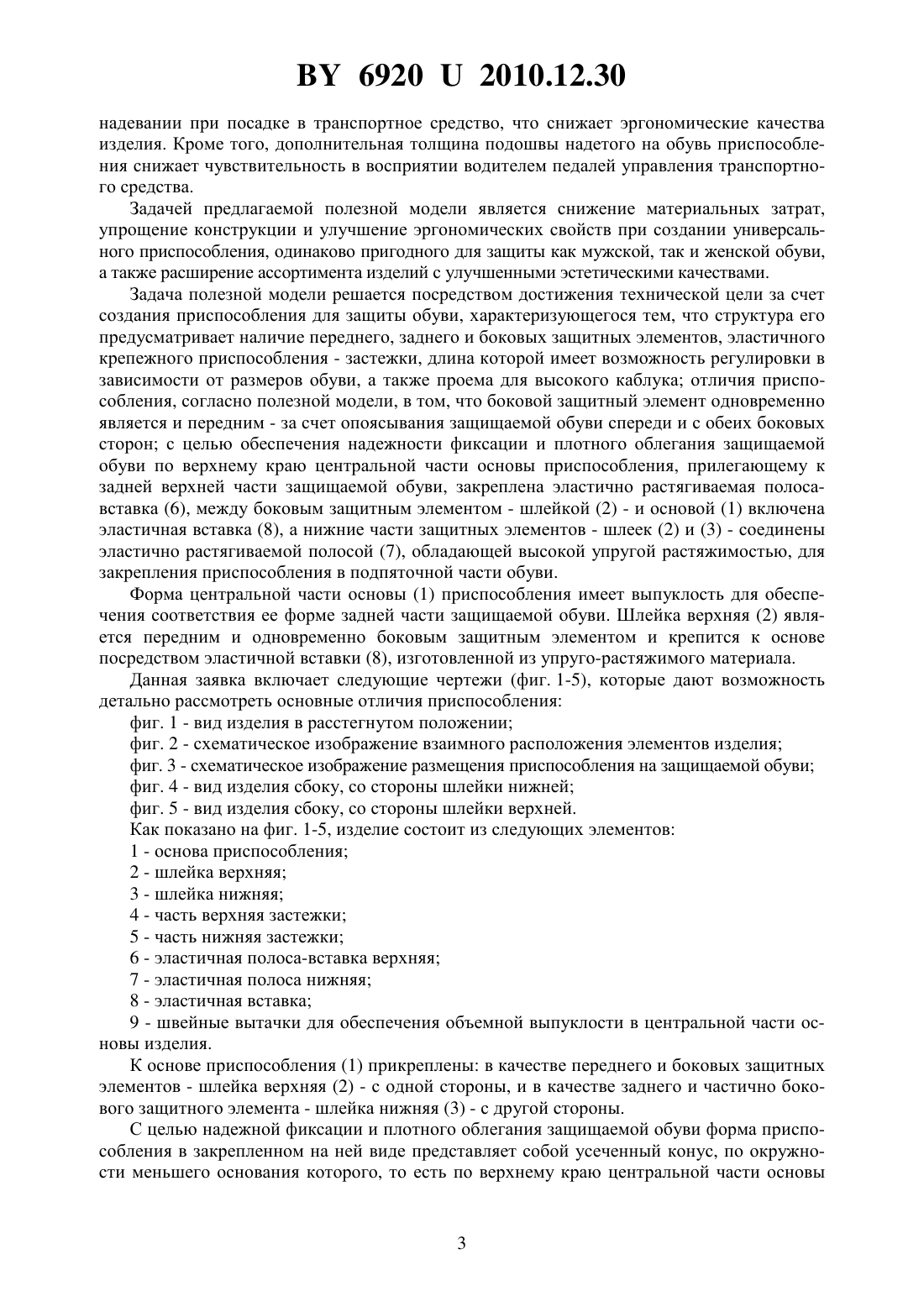 BY 6920 U 2010.12.30

надевании при посадке в транспортное средство, что снижает эргономические качества изделия. Кроме того, дополнительная толщина подошвы надетого на обувь приспособления снижает чувствительность в восприятии водителем педалей управления транспортного средства.

Задачей предлагаемой полезной модели является снижение материальных затрат, упрощение конструкции и улучшение эргономических свойств при создании универсального приспособления, одинаково пригодного для защиты как мужской, так и женской обуви, а также расширение ассортимента изделий с улучшенными эстетическими качествами.

Задача полезной модели решается посредством достижения технической цели за счет создания приспособления для защиты обуви, характеризующегося тем, что структура его предусматривает наличие переднего, заднего и боковых защитных элементов, эластичного крепежного приспособления - застежки, длина которой имеет возможность регулировки в зависимости от размеров обуви, а также проема для высокого каблука; отличия приспособления, согласно полезной модели, в том, что боковой защитный элемент одновременно является и передним - за счет опоясывания защищаемой обуви спереди и с обеих боковых сторон; с целью обеспечения надежности фиксации и плотного облегания защищаемой обуви по верхнему краю центральной части основы приспособления, прилегающему к задней верхней части защищаемой обуви, закреплена эластично растягиваемая полоса-вставка (6), между боковым защитным элементом - шлейкой (2) - и основой (1) включена эластичная вставка (8), а нижние части защитных элементов - шлеек (2) и (3) - соединены эластично растягиваемой полосой (7), обладающей высокой упругой растяжимостью, для закрепления приспособления в подпяточной части обуви.

Форма центральной части основы (1) приспособления имеет выпуклость для обеспечения соответствия ее форме задней части защищаемой обуви. Шлейка верхняя (2) является передним и одновременно боковым защитным элементом и крепится к основе посредством эластичной вставки (8), изготовленной из упруго-растяжимого материала.

Данная заявка включает следующие чертежи (фиг. 1-5), которые дают возможность детально рассмотреть основные отличия приспособления:

фиг. 1 - вид изделия в расстегнутом положении;

фиг. 2 - схематическое изображение взаимного расположения элементов изделия;

фиг. 3 - схематическое изображение размещения приспособления на защищаемой обуви;

фиг. 4 - вид изделия сбоку, со стороны шлейки нижней;

фиг. 5 - вид изделия сбоку, со стороны шлейки верхней.

Как показано на фиг. 1-5, изделие состоит из следующих элементов:

1 - основа приспособления;

2 - шлейка верхняя;

3 - шлейка нижняя;

4 - часть верхняя застежки;

5 - часть нижняя застежки;

6 - эластичная полоса-вставка верхняя;

7 - эластичная полоса нижняя;

8 - эластичная вставка;

9 - швейные вытачки для обеспечения объемной выпуклости в центральной части основы изделия.

К основе приспособления (1) прикреплены: в качестве переднего и боковых защитных элементов - шлейка верхняя (2) - с одной стороны, и в качестве заднего и частично бокового защитного элемента - шлейка нижняя (3) - с другой стороны.

С целью надежной фиксации и плотного облегания защищаемой обуви форма приспособления в закрепленном на ней виде представляет собой усеченный конус, по окружности меньшего основания которого, то есть по верхнему краю центральной части основы

3